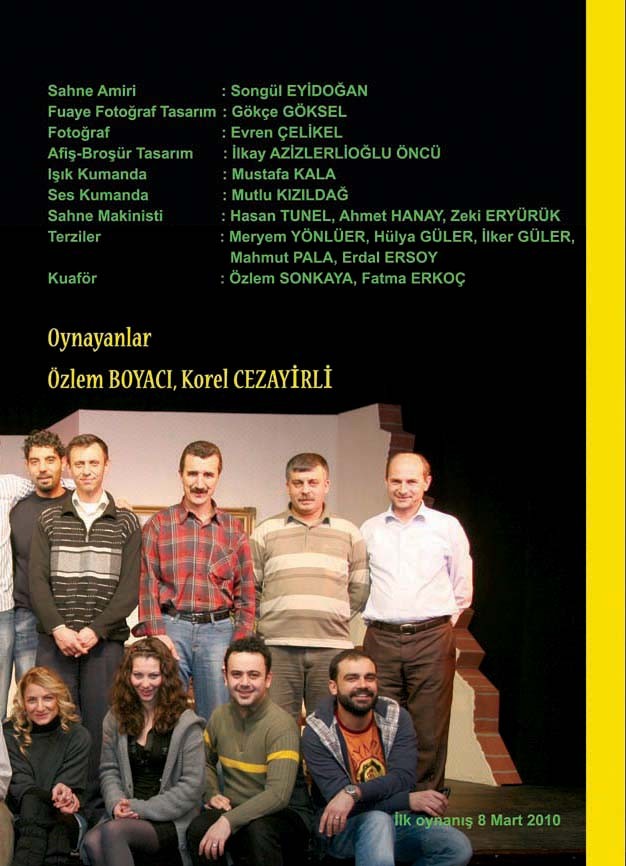 Sahne Amiri : Songül EYİDOĞAN
Fuaye Fotoğraf Tasarım : Gökçe GÖKSEL
Fotoğraf : Evren ÇELİKEL
Afiş-Broşür Tasarım : İlkay AZİZLERLİOĞLU ÖNCÜ
Işık Kumanda : Mustafa KALA
Ses Kumanda : Mutlu KIZILDAĞ
Sahne Makinisti : Hasan TUNEL, Ahmet HANAY, Zeki ERYÜRÜK
Terziler : Meryem YÖNLÜER, Hülya GÜLER, İlker GÜLER, Mahmut PALA, Erdal ERSOY
Kuaför : Özlem SONKAYA, Fatma ERKOÇ

Oynayanlar

Özlem BOYACI, Korel CEZAYİRLİ

İlk oynanış 8 Mart 2010